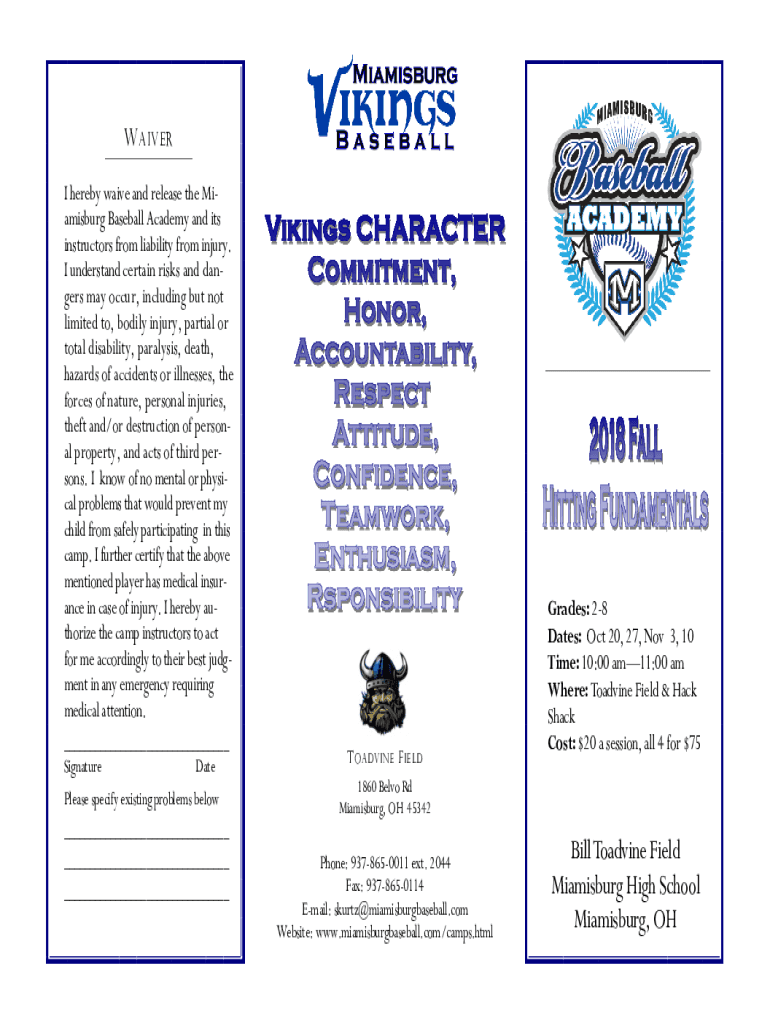 WAIVER

I hereby waive and release the Miamisburg Baseball Academy and its instructors from liability from injury. I understand certain risks and dangers may occur, including but not limited to, bodily injury, partial or total disability, paralysis, death, hazards of accidents or illnesses, the forces of nature, personal injuries, theft and/or destruction of personal property, and acts of third persons. I know of no mental or physical problems that would prevent my child from safely participating in this camp. I further certify that the above mentioned player has medical insurance in case of injury. I hereby authorize the camp instructors to act for me accordingly to their best judgment in any emergency requiring medical attention.

Signature Date

Please specify existing problems below

MIAMISBURG VIKINGS BASEBALL

VIKINGS CHARACTER
COMMITMENT,
HONOR,
ACCOUNTABILITY,
RESPECT
ATTITUDE,
CONFIDENCE,
TEAMWORK,
ENTHUSIASM,
RSPONSIBILITY

TOADVINE FIELD
1860 Belvo Rd
Miamisburg, OH 45342

Phone: 937-865-0011 ext. 2044
Fax: 937-865-0114
E-mail: skurtz@miamisburgbaseball.com
Website: www.miamisburgbaseball.com/camps.html

MIAMISBURG Baseball ACADEMY M

2018 FALL
HITTING FUNDAMENTALS

Grades: 2-8
Dates: Oct 20, 27, Nov 3, 10
Time: 10:00 am—11:00 am
Where: Toadvine Field & Hack Shack
Cost: $20 a session, all 4 for $75

Bill Toadvine Field
Miamisburg High School
Miamisburg, OH